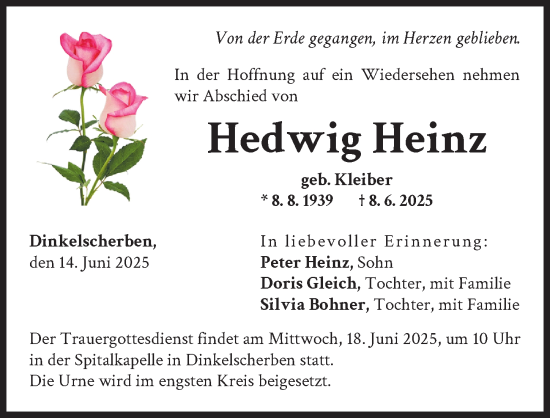 Von der Erde gegangen, im Herzen geblieben.

In der Hoffnung auf ein Wiedersehen nehmen wir Abschied von

Hedwig Heinz

geb. Kleiber
* 8. 8. 1939 † 8. 6. 2025

Dinkelscherben,
den 14. Juni 2025

In liebevoller Erinnerung:
Peter Heinz, Sohn
Doris Gleich, Tochter, mit Familie
Silvia Bohner, Tochter, mit Familie

Der Trauergottesdienst findet am Mittwoch, 18. Juni 2025, um 10 Uhr in der Spitalkapelle in Dinkelscherben statt.
Die Urne wird im engsten Kreis beigesetzt.